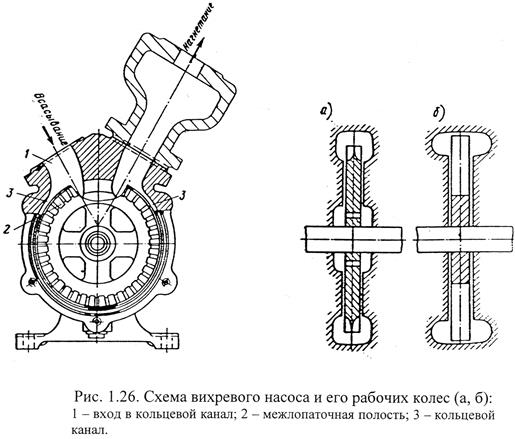 Нагнетание

Всасывание

1

3

3

2

а)

б)

Рис. 1.26. Схема вихревого насоса и его рабочих колес (а, б): 1 – вход в кольцевой канал; 2 – межлопаточная полость; 3 – кольцевой канал.